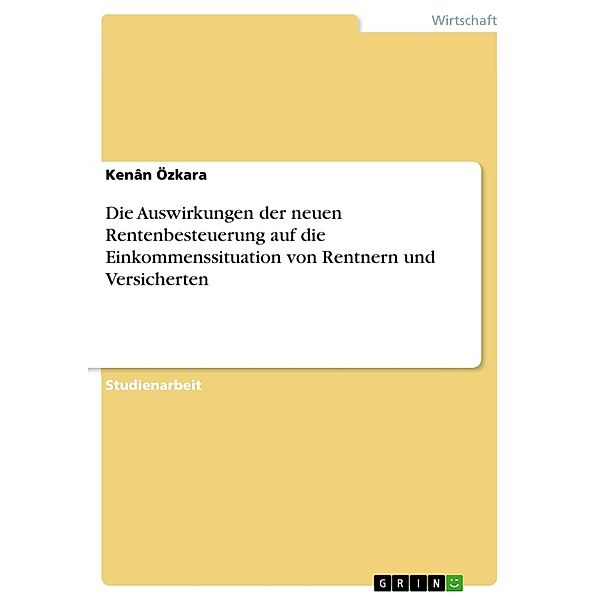 Wirtschaft

Kenân Özkara

Die Auswirkungen der neuen Rentenbesteuerung auf die Einkommenssituation von Rentnern und Versicherten

Studienarbeit

GRIN